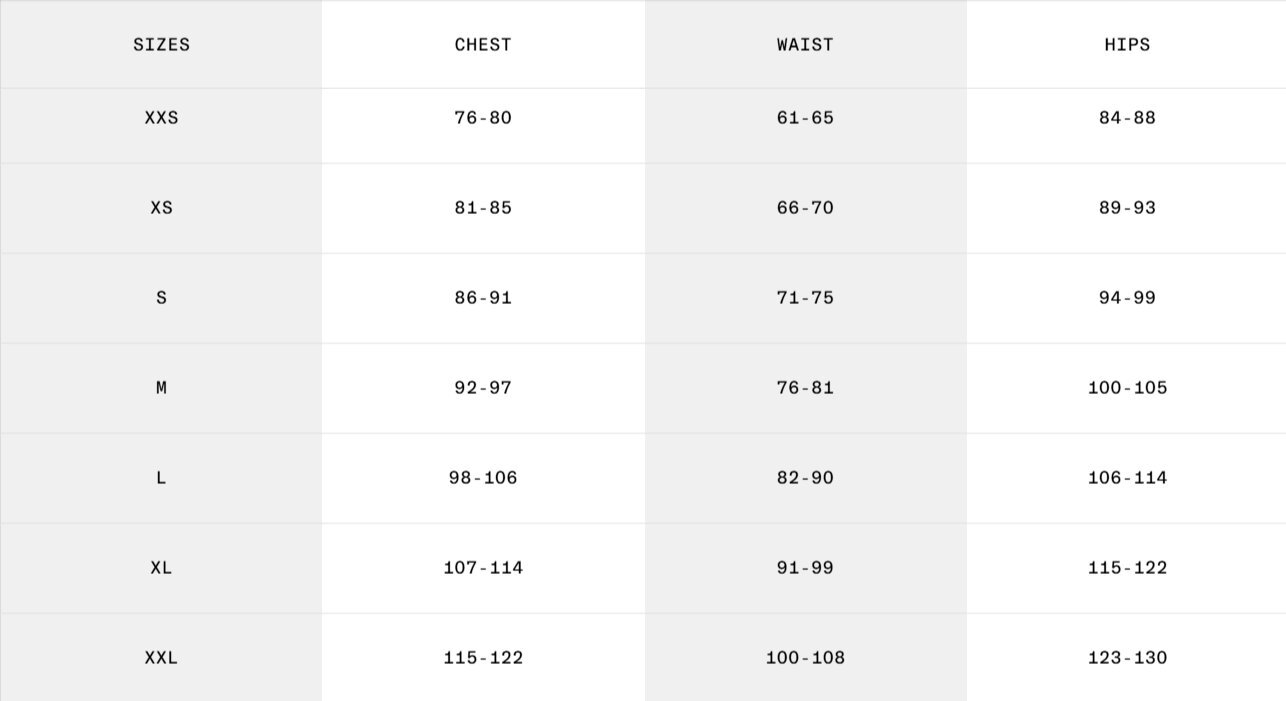 | SIZES | CHEST | WAIST | HIPS |
|---|---|---|---|
| XXS | 76-80 | 61-65 | 84-88 |
| XS | 81-85 | 66-70 | 89-93 |
| S | 86-91 | 71-75 | 94-99 |
| M | 92-97 | 76-81 | 100-105 |
| L | 98-106 | 82-90 | 106-114 |
| XL | 107-114 | 91-99 | 115-122 |
| XXL | 115-122 | 100-108 | 123-130 |